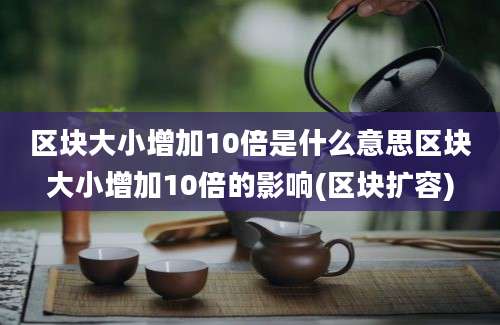 区块大小增加10倍是什么意思区块大小增加10倍的影响(区块扩容)